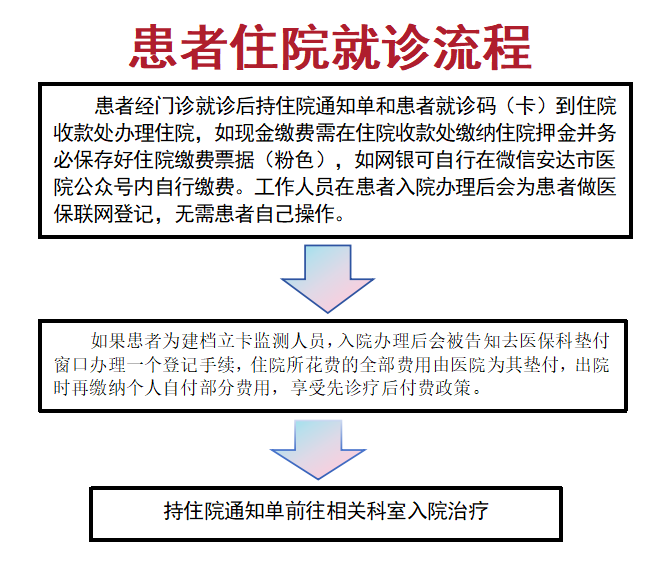 患者住院就诊流程

患者经门诊就诊后持住院通知单和患者就诊码（卡）到住院收款处办理住院，如现金缴费需在住院收款处缴纳住院押金并务必保存好住院缴费票据（粉色），如网银可自行在微信安达市医院公众号内自行缴费。工作人员在患者入院办理后会为患者做医保联网登记，无需患者自己操作。

如果患者为建档立卡监测人员，入院办理后会被告知去医保科垫付窗口办理一个登记手续，住院所花费的全部费用由医院为其垫付，出院时再缴纳个人自付部分费用，享受先诊疗后付费政策。

持住院通知单前往相关科室入院治疗